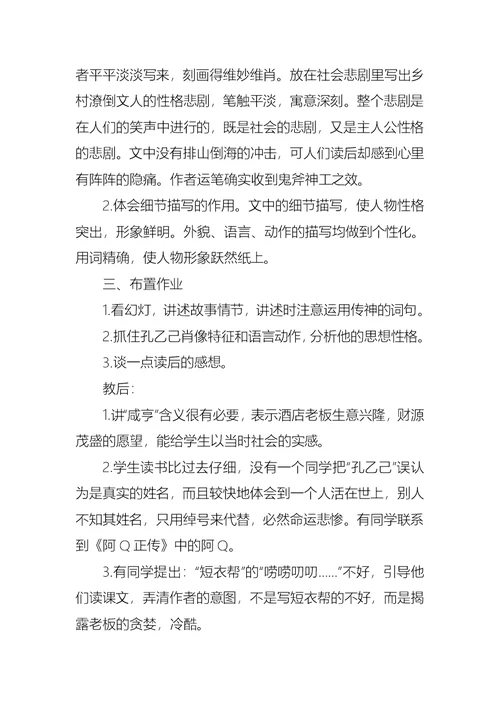 者平平淡淡写来，刻画得维妙维肖。放在社会悲剧里写出乡村潦倒文人的性格悲剧，笔触平淡，寓意深刻。整个悲剧是在人们的笑声中进行的，既是社会的悲剧，又是主人公性格的悲剧。文中没有排山倒海的冲击，可人们读后却感到心里有阵阵的隐痛。作者运笔确实收到鬼斧神工之效。

2.体会细节描写的作用。文中的细节描写，使人物性格突出，形象鲜明。外貌、语言、动作的描写均做到个性化。用词精确，使人物形象跃然纸上。

三、布置作业

1.看幻灯，讲述故事情节，讲述时注意运用传神的词句。

2.抓住孔乙己肖像特征和语言动作，分析他的思想性格。

3.谈一点读后的感想。

教后：

1.讲“咸亨”含义很有必要，表示酒店老板生意兴隆，财源茂盛的愿望，能给学生以当时社会的实感。

2.学生读书比过去仔细，没有一个同学把“孔乙己”误认为是真实的姓名，而且较快地体会到一个人活在世上，别人不知其姓名，只用绰号来代替，必然命运悲惨。有同学联系到《阿Q正传》中的阿Q。

3.有同学提出：“短衣帮”的“唠唠叨叨……”不好，引导他们读课文，弄清作者的意图，不是写短衣帮的不好，而是揭露老板的贪婪，冷酷。